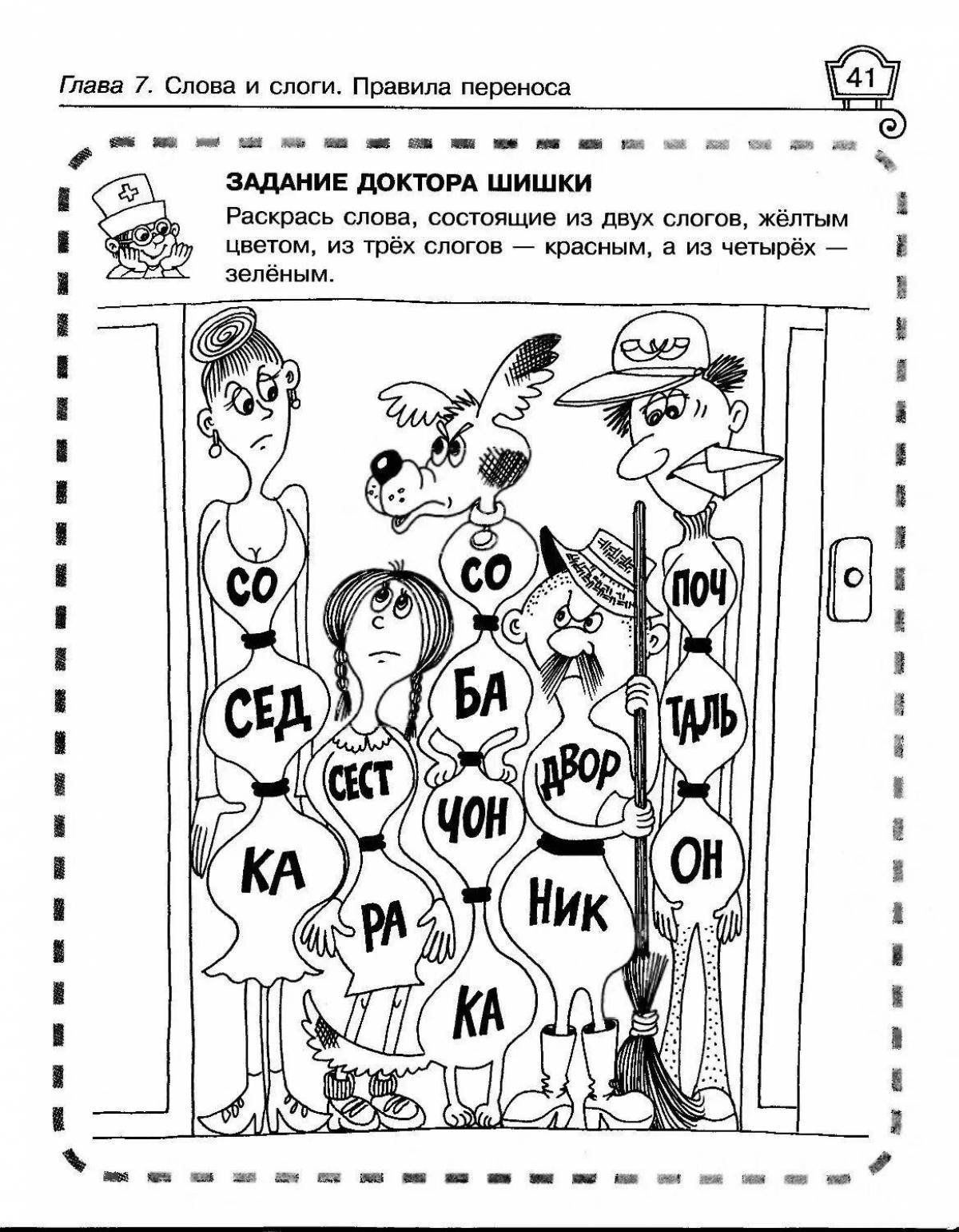 Глава 7. Слова и слоги. Правила переноса

41

ЗАДАНИЕ ДОКТОРА ШИШКИ

Раскрась слова, состоящие из двух слогов, жёлтым цветом, из трёх слогов — красным, а из четырёх — зелёным.

СО
СЕД
КА

СЕСТ
РА

СО
БА
ЧОН
КА

ДВОР
НИК

ПОЧ
ТАЛЬ
ОН